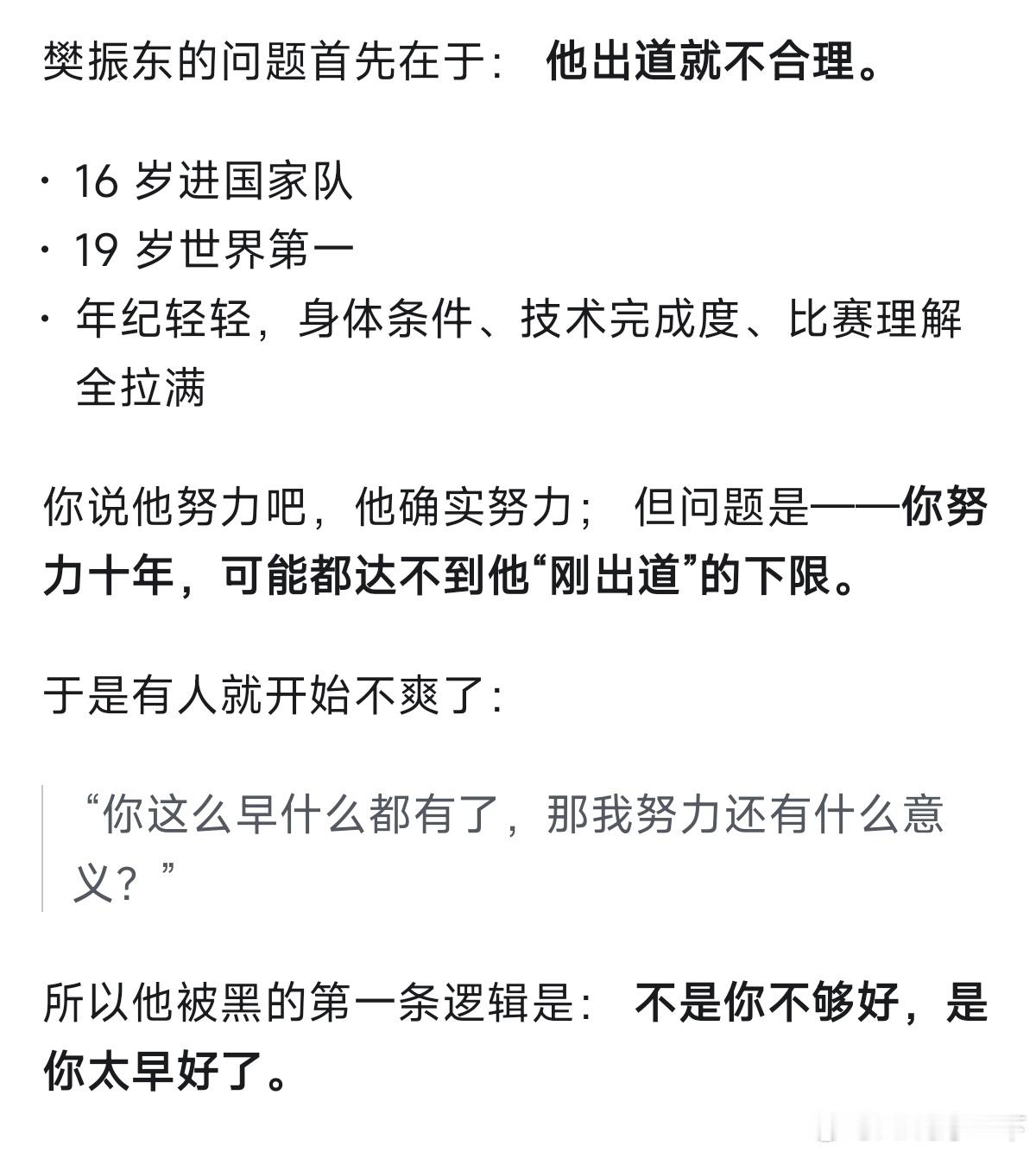 樊振东的问题首先在于：他出道就不合理。

· 16 岁进国家队
· 19 岁世界第一
· 年纪轻轻，身体条件、技术完成度、比赛理解全拉满

你说他努力吧，他确实努力；但问题是——你努力十年，可能都达不到他“刚出道”的下限。

于是有人就开始不爽了：

“你这么早什么都有了，那我努力还有什么意义？”

所以他被黑的第一条逻辑是：不是你不够好，是你太早好了。